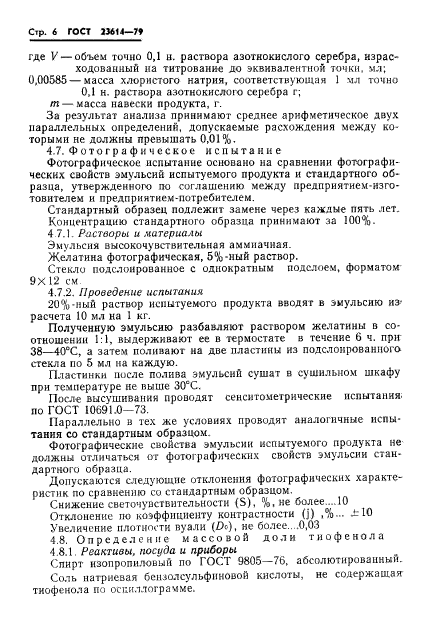 Стр. 6 ГОСТ 23614—79

где $V$ — объем точно 0,1 н. раствора азотнокислого серебра, израсходованный на титрование до эквивалентной точки, мл;
0,00585 — масса хлористого натрия, соответствующая 1 мл точно 0,1 н. раствора азотнокислого серебра г;
$m$ — масса навески продукта, г.

За результат анализа принимают среднее арифметическое двух параллельных определений, допускаемые расхождения между которыми не должны превышать 0,01%.

4.7. Фотографическое испытание

Фотографическое испытание основано на сравнении фотографических свойств эмульсий испытуемого продукта и стандартного образца, утвержденного по соглашению между предприятием-изготовителем и предприятием-потребителем.

Стандартный образец подлежит замене через каждые пять лет.

Концентрацию стандартного образца принимают за 100%.

4.7.1. Растворы и материалы

Эмульсия высокочувствительная аммиачная.

Желатина фотографическая, 5%-ный раствор.

Стекло подслоированное с однократным подслоем, форматом 9×12 см.

4.7.2. Проведение испытания

20%-ный раствор испытуемого продукта вводят в эмульсию из расчета 10 мл на 1 кг.

Полученную эмульсию разбавляют раствором желатины в соотношении 1:1, выдерживают ее в термостате в течение 6 ч. при 38—40°С, а затем поливают на две пластины из подслоированного стекла по 5 мл на каждую.

Пластинки после полива эмульсий сушат в сушильном шкафу при температуре не выше 30°С.

После высушивания проводят сенситометрические испытания по ГОСТ 10691.0—73.

Параллельно в тех же условиях проводят аналогичные испытания со стандартным образцом.

Фотографические свойства эмульсии испытуемого продукта не должны отличаться от фотографических свойств эмульсии стандартного образца.

Допускаются следующие отклонения фотографических характеристик по сравнению со стандартным образцом.

Снижение светочувствительности (S), %, не более....10

Отклонение по коэффициенту контрастности (j) ,%... ±10

Увеличение плотности вуали ($D_0$), не более....0,03

4.8. Определение массовой доли тиофенола

4.8.1. Реактивы, посуда и приборы

Спирт изопропиловый по ГОСТ 9805—76, абсолютированный.

Соль натриевая бензолсульфиновой кислоты, не содержащая тиофенола по осциллограмме.